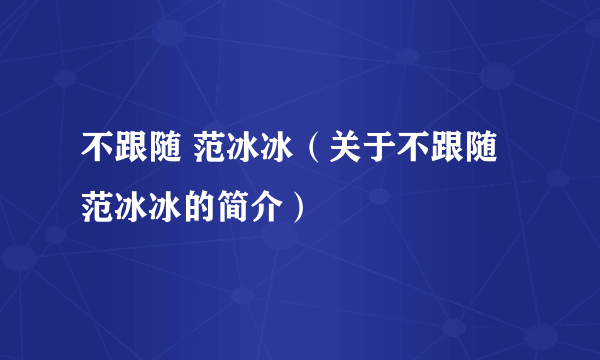 不跟随 范冰冰（关于不跟随范冰冰的简介）